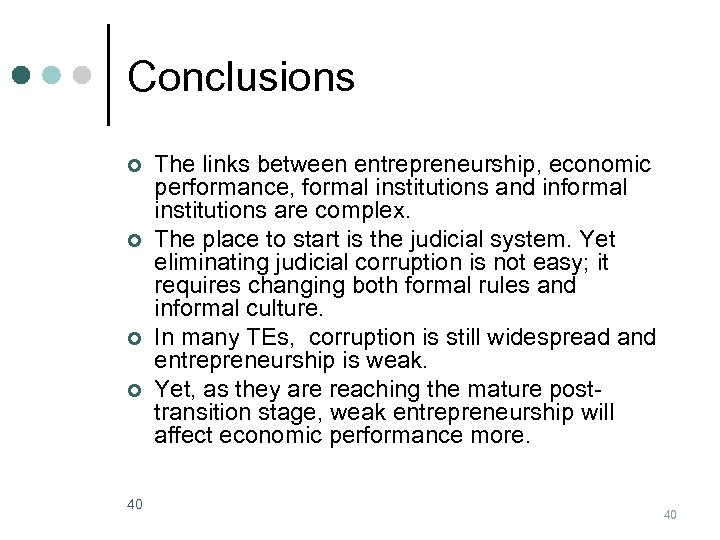 Conclusions

- The links between entrepreneurship, economic performance, formal institutions and informal institutions are complex.
- The place to start is the judicial system. Yet eliminating judicial corruption is not easy; it requires changing both formal rules and informal culture.
- In many TEs, corruption is still widespread and entrepreneurship is weak.
- Yet, as they are reaching the mature post-transition stage, weak entrepreneurship will affect economic performance more.

40

40